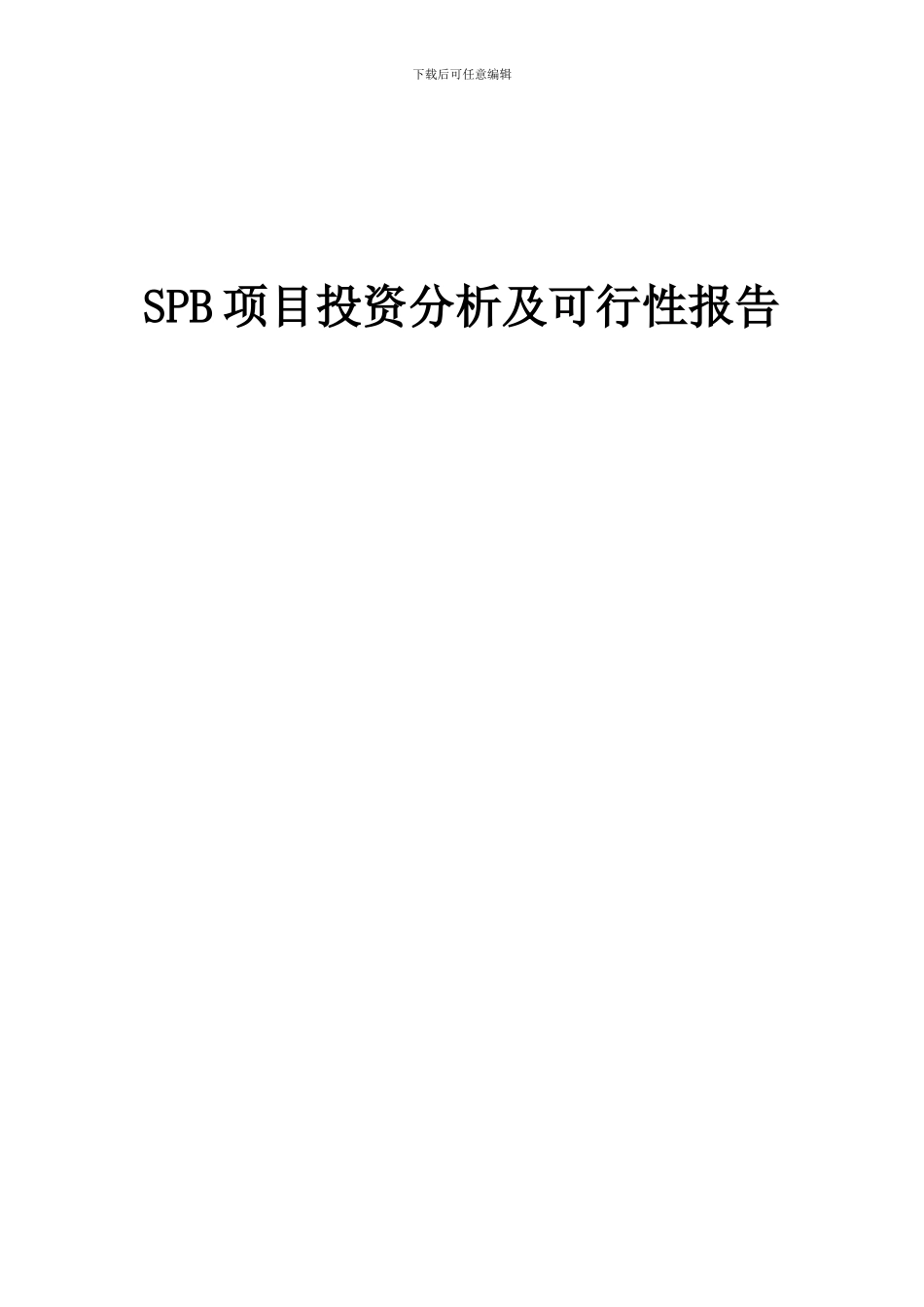 下载后可任意编辑

SPB项目投资分析及可行性报告